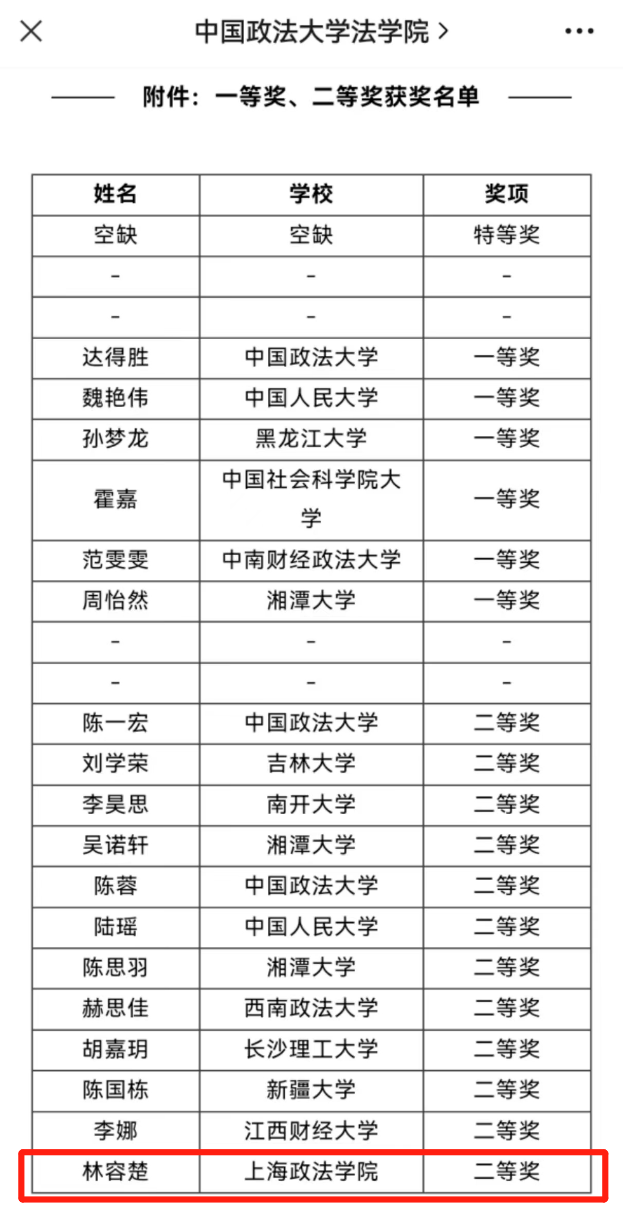 中国政法大学法学院 >

附件：一等奖、二等奖获奖名单

| 姓名 | 学校 | 奖项 |
|---|---|---|
| 空缺 | 空缺 | 特等奖 |
| - | - | - |
| - | - | - |
| 达得胜 | 中国政法大学 | 一等奖 |
| 魏艳伟 | 中国人民大学 | 一等奖 |
| 孙梦龙 | 黑龙江大学 | 一等奖 |
| 霍嘉 | 中国社会科学院大学 | 一等奖 |
| 范雯雯 | 中南财经政法大学 | 一等奖 |
| 周怡然 | 湘潭大学 | 一等奖 |
| - | - | - |
| - | - | - |
| 陈一宏 | 中国政法大学 | 二等奖 |
| 刘学荣 | 吉林大学 | 二等奖 |
| 李昊思 | 南开大学 | 二等奖 |
| 吴诺轩 | 湘潭大学 | 二等奖 |
| 陈蓉 | 中国政法大学 | 二等奖 |
| 陆瑶 | 中国人民大学 | 二等奖 |
| 陈思羽 | 湘潭大学 | 二等奖 |
| 赫思佳 | 西南政法大学 | 二等奖 |
| 胡嘉玥 | 长沙理工大学 | 二等奖 |
| 陈国栋 | 新疆大学 | 二等奖 |
| 李娜 | 江西财经大学 | 二等奖 |
| 林容楚 | 上海政法学院 | 二等奖 |